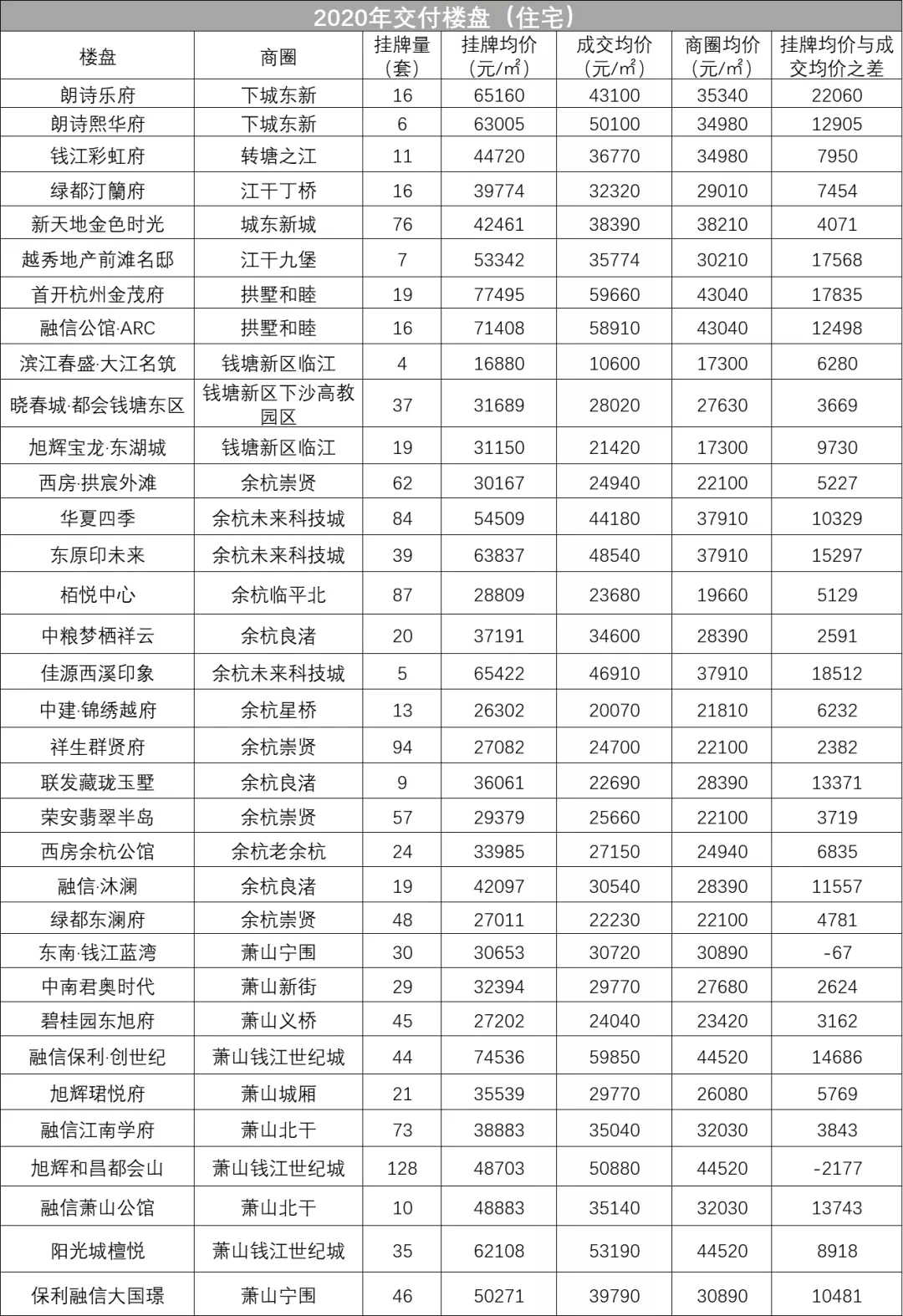 2020年交付楼盘（住宅）

| 楼盘 | 商圈 | 挂牌量（套） | 挂牌均价（元/㎡） | 成交均价（元/㎡） | 商圈均价（元/㎡） | 挂牌均价与成交均价之差 |
|---|---|---|---|---|---|---|
| 朗诗乐府 | 下城东新 | 16 | 65160 | 43100 | 35340 | 22060 |
| 朗诗熙华府 | 下城东新 | 6 | 63005 | 50100 | 34980 | 12905 |
| 钱江彩虹府 | 转塘之江 | 11 | 44720 | 36770 | 34980 | 7950 |
| 绿都汀蘭府 | 江干丁桥 | 16 | 39774 | 32320 | 29010 | 7454 |
| 新天地金色时光 | 城东新城 | 76 | 42461 | 38390 | 38210 | 4071 |
| 越秀地产前滩名邸 | 江干九堡 | 7 | 53342 | 35774 | 30210 | 17568 |
| 首开杭州金茂府 | 拱墅和睦 | 19 | 77495 | 59660 | 43040 | 17835 |
| 融信公馆·ARC | 拱墅和睦 | 16 | 71408 | 58910 | 43040 | 12498 |
| 滨江春盛·大江名筑 | 钱塘新区临江 | 4 | 16880 | 10600 | 17300 | 6280 |
| 晓春城·都会钱塘东区 | 钱塘新区下沙高教园区 | 37 | 31689 | 28020 | 27630 | 3669 |
| 旭辉宝龙·东湖城 | 钱塘新区临江 | 19 | 31150 | 21420 | 17300 | 9730 |
| 西房·拱宸外滩 | 余杭崇贤 | 62 | 30167 | 24940 | 22100 | 5227 |
| 华夏四季 | 余杭未来科技城 | 84 | 54509 | 44180 | 37910 | 10329 |
| 东原印未来 | 余杭未来科技城 | 39 | 63837 | 48540 | 37910 | 15297 |
| 栢悦中心 | 余杭临平北 | 87 | 28809 | 23680 | 19660 | 5129 |
| 中粮梦栖祥云 | 余杭良渚 | 20 | 37191 | 34600 | 28390 | 2591 |
| 佳源西溪印象 | 余杭未来科技城 | 5 | 65422 | 46910 | 37910 | 18512 |
| 中建·锦绣越府 | 余杭星桥 | 13 | 26302 | 20070 | 21810 | 6232 |
| 祥生群贤府 | 余杭崇贤 | 94 | 27082 | 24700 | 22100 | 2382 |
| 联发藏珑玉墅 | 余杭良渚 | 9 | 36061 | 22690 | 28390 | 13371 |
| 荣安翡翠半岛 | 余杭崇贤 | 57 | 29379 | 25660 | 22100 | 3719 |
| 西房余杭公馆 | 余杭老余杭 | 24 | 33985 | 27150 | 24940 | 6835 |
| 融信·沐澜 | 余杭良渚 | 19 | 42097 | 30540 | 28390 | 11557 |
| 绿都东澜府 | 余杭崇贤 | 48 | 27011 | 22230 | 22100 | 4781 |
| 东南·钱江蓝湾 | 萧山宁围 | 30 | 30653 | 30720 | 30890 | -67 |
| 中南君奥时代 | 萧山新街 | 29 | 32394 | 29770 | 27680 | 2624 |
| 碧桂园东旭府 | 萧山义桥 | 45 | 27202 | 24040 | 23420 | 3162 |
| 融信保利·创世纪 | 萧山钱江世纪城 | 44 | 74536 | 59850 | 44520 | 14686 |
| 旭辉珺悦府 | 萧山城厢 | 21 | 35539 | 29770 | 26080 | 5769 |
| 融信江南学府 | 萧山北干 | 73 | 38883 | 35040 | 32030 | 3843 |
| 旭辉和昌都会山 | 萧山钱江世纪城 | 128 | 48703 | 50880 | 44520 | -2177 |
| 融信萧山公馆 | 萧山北干 | 10 | 48883 | 35140 | 32030 | 13743 |
| 阳光城檀悦 | 萧山钱江世纪城 | 35 | 62108 | 53190 | 44520 | 8918 |
| 保利融信大国璟 | 萧山宁围 | 46 | 50271 | 39790 | 30890 | 10481 |